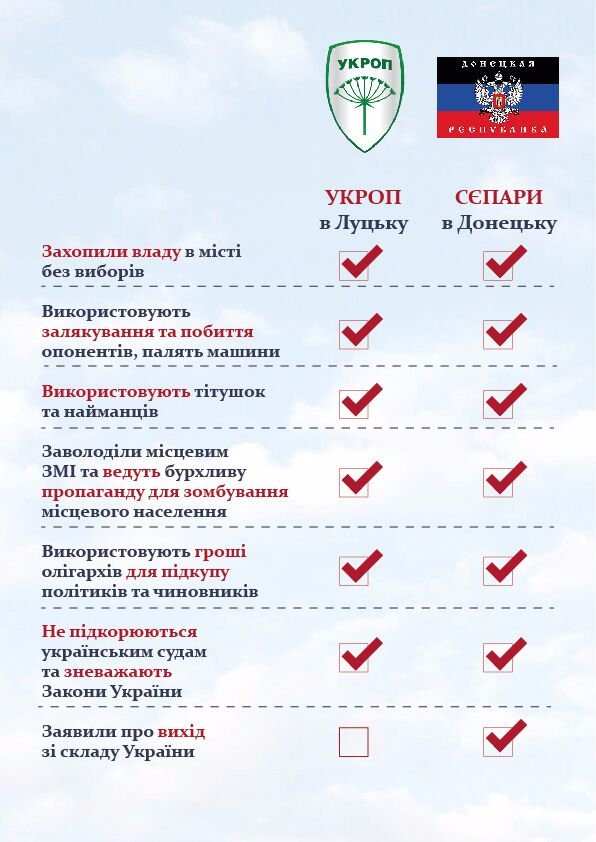 УКРОП

ДОНЕЦКАЯ
РЕСПУБЛИКА

| | УКРОП в Луцьку | СЄПАРИ в Донецьку |
|---|---|---|
| Захопили владу в місті без виборів | ✓ | ✓ |
| Використовують залякування та побиття опонентів, палять машини | ✓ | ✓ |
| Використовують тітушок та найманців | ✓ | ✓ |
| Заволоділи місцевим ЗМІ та ведуть бурхливу пропаганду для зомбування місцевого населення | ✓ | ✓ |
| Використовують гроші олігархів для підкупу політиків та чиновників | ✓ | ✓ |
| Не підкорюються українським судам та зневажають Закони України | ✓ | ✓ |
| Заявили про вихід зі складу України | ☐ | ✓ |